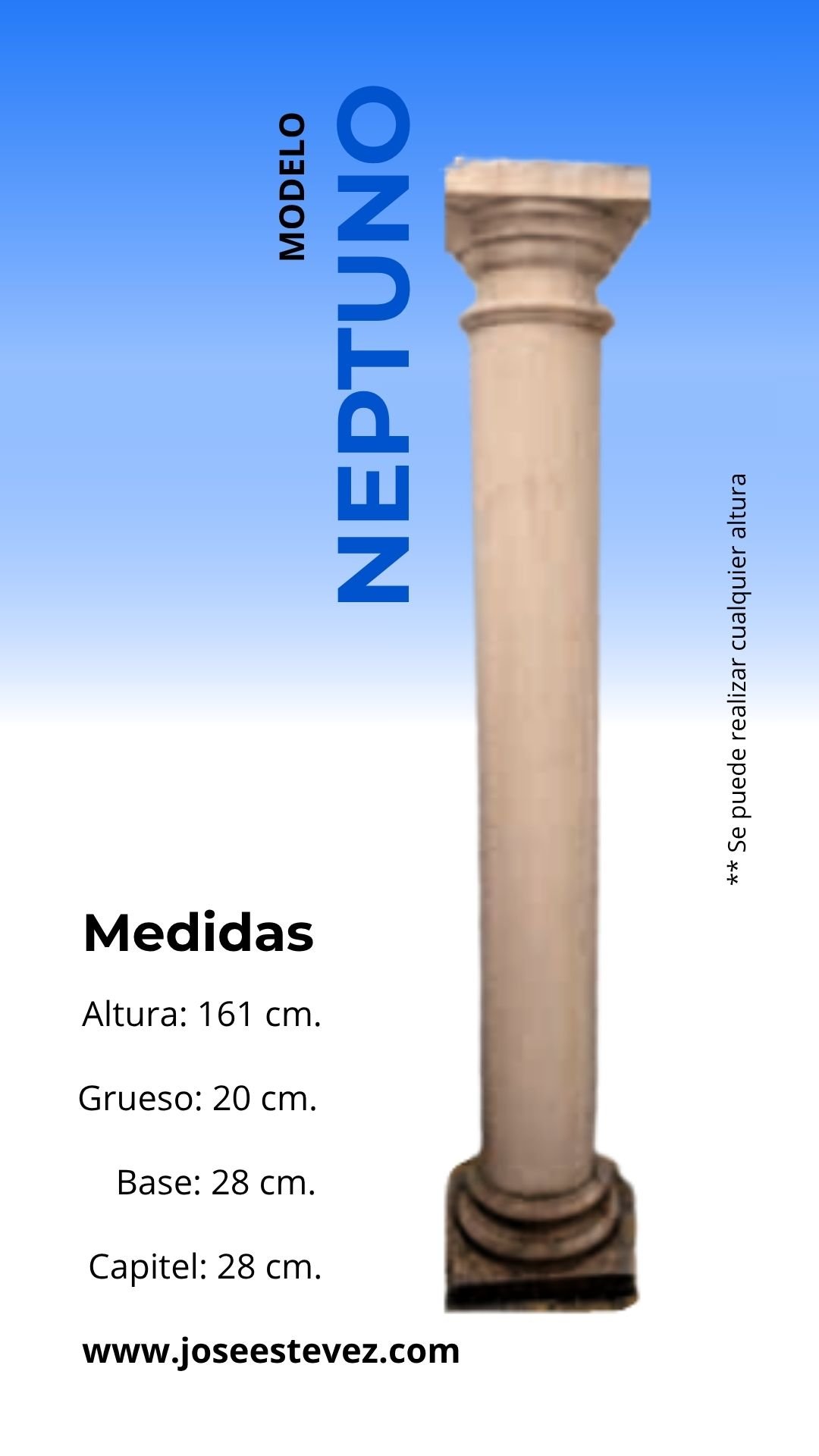 MODELO

NEPTUNO

** Se puede realizar cualquier altura

Medidas

Altura: 161 cm.

Grueso: 20 cm.

Base: 28 cm.

Capitel: 28 cm.

www.joseestevez.com